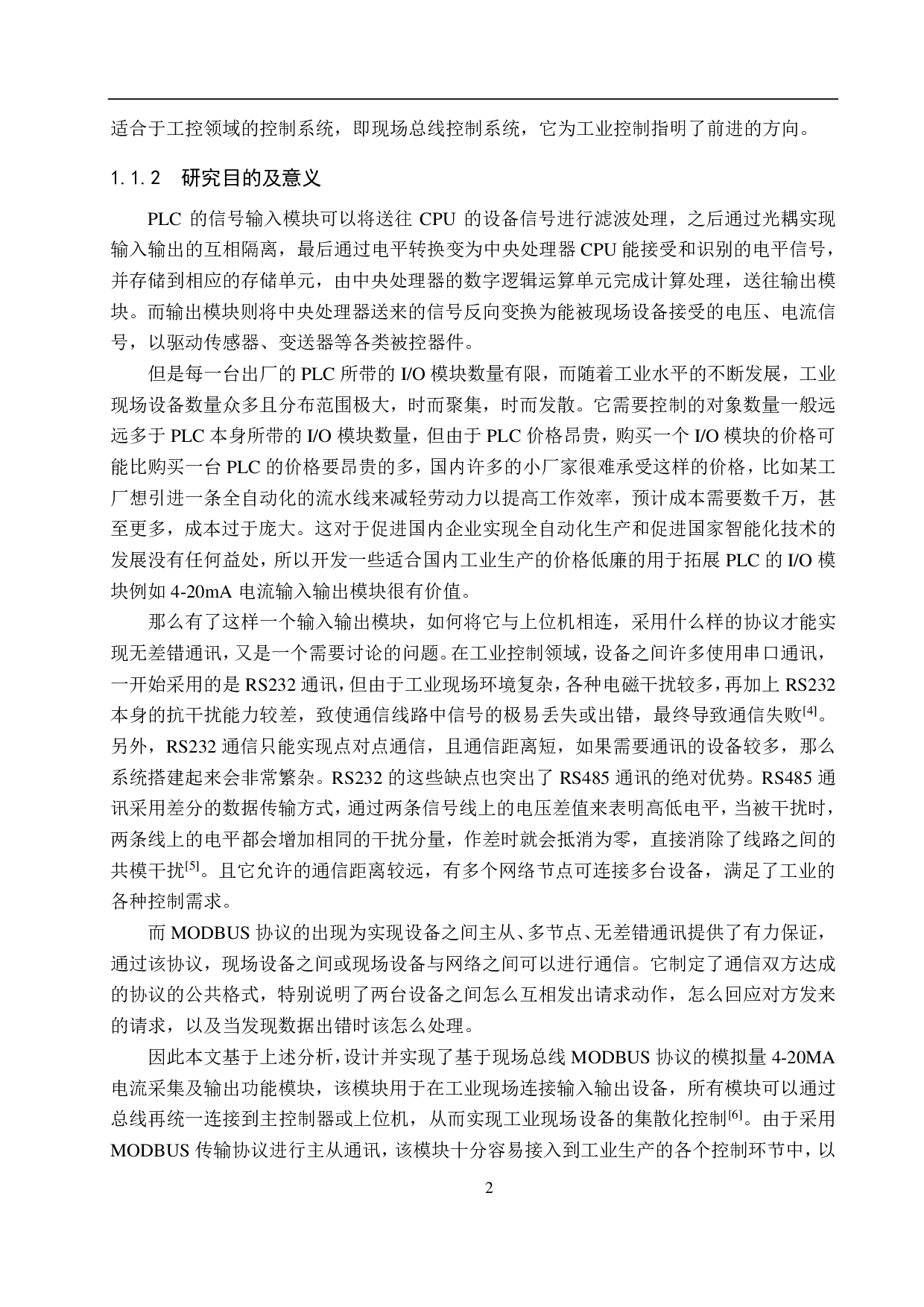 适合于工控领域的控制系统，即现场总线控制系统，它为工业控制指明了前进的方向。

1.1.2 研究目的及意义

PLC 的信号输入模块可以将送往 CPU 的设备信号进行滤波处理，之后通过光耦实现输入输出的互相隔离，最后通过电平转换变为中央处理器 CPU 能接受和识别的电平信号，并存储到相应的存储单元，由中央处理器的数字逻辑运算单元完成计算处理，送往输出模块。而输出模块则将中央处理器送来的信号反向变换为能被现场设备接受的电压、电流信号，以驱动传感器、变送器等各类被控器件。

但是每一台出厂的 PLC 所带的 I/O 模块数量有限，而随着工业水平的不断发展，工业现场设备数量众多且分布范围极大，时而聚集，时而发散。它需要控制的对象数量一般远远多于 PLC 本身所带的 I/O 模块数量，但由于 PLC 价格昂贵，购买一个 I/O 模块的价格可能比购买一台 PLC 的价格要昂贵的多，国内许多的小厂家很难承受这样的价格，比如某工厂想引进一条全自动化的流水线来减轻劳动力以提高工作效率，预计成本需要数千万，甚至更多，成本过于庞大。这对于促进国内企业实现全自动化生产和促进国家智能化技术的发展没有任何益处，所以开发一些适合国内工业生产的价格低廉的用于拓展 PLC 的 I/O 模块例如 4-20mA 电流输入输出模块很有价值。

那么有了这样一个输入输出模块，如何将它与上位机相连，采用什么样的协议才能实现无差错通讯，又是一个需要讨论的问题。在工业控制领域，设备之间许多使用串口通讯，一开始采用的是 RS232 通讯，但由于工业现场环境复杂，各种电磁干扰较多，再加上 RS232 本身的抗干扰能力较差，致使通信线路中信号的极易丢失或出错，最终导致通信失败$^{[4]}$。另外，RS232 通信只能实现点对点通信，且通信距离短，如果需要通讯的设备较多，那么系统搭建起来会非常繁杂。RS232 的这些缺点也突出了 RS485 通讯的绝对优势。RS485 通讯采用差分的数据传输方式，通过两条信号线上的电压差值来表明高低电平，当被干扰时，两条线上的电平都会增加相同的干扰分量，作差时就会抵消为零，直接消除了线路之间的共模干扰$^{[5]}$。且它允许的通信距离较远，有多个网络节点可连接多台设备，满足了工业的各种控制需求。

而 MODBUS 协议的出现为实现设备之间主从、多节点、无差错通讯提供了有力保证，通过该协议，现场设备之间或现场设备与网络之间可以进行通信。它制定了通信双方达成的协议的公共格式，特别说明了两台设备之间怎么互相发出请求动作，怎么回应对方发来的请求，以及当发现数据出错时该怎么处理。

因此本文基于上述分析，设计并实现了基于现场总线 MODBUS 协议的模拟量 4-20MA 电流采集及输出功能模块，该模块用于在工业现场连接输入输出设备，所有模块可以通过总线再统一连接到主控制器或上位机，从而实现工业现场设备的集散化控制$^{[6]}$。由于采用 MODBUS 传输协议进行主从通讯，该模块十分容易接入到工业生产的各个控制环节中，以

2